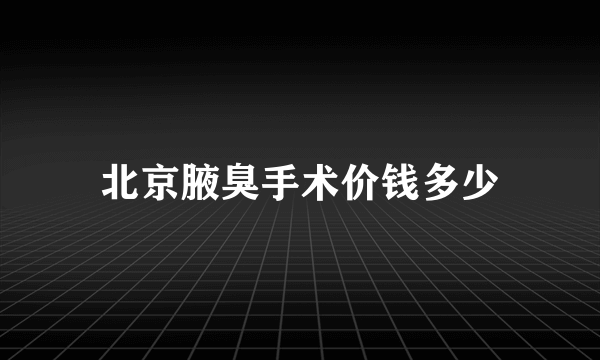 北京腋臭手术价钱多少